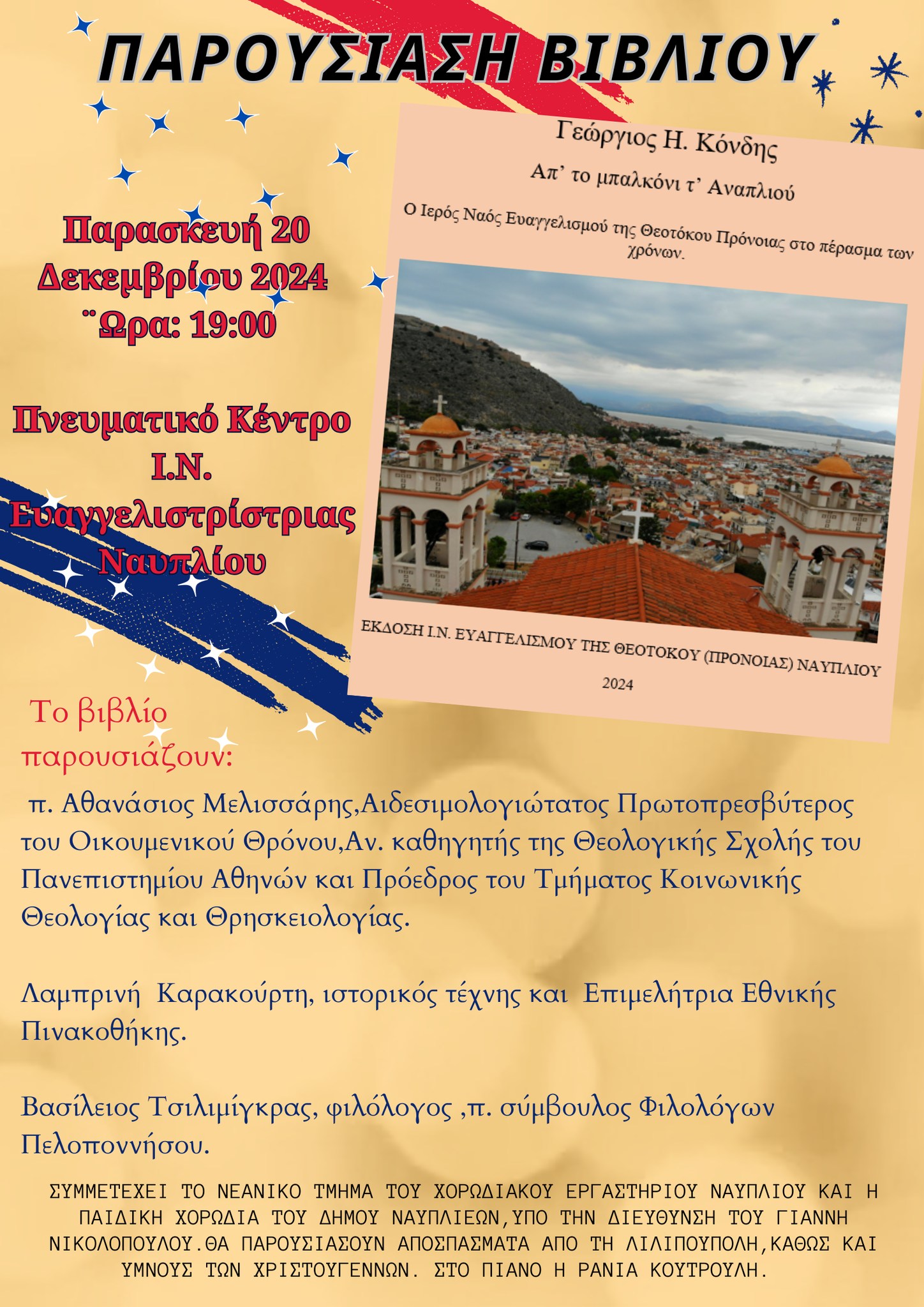 ΠΑΡΟΥΣΙΑΣΗ ΒΙΒΛΙΟΥ

Παρασκευή 20 Δεκεμβρίου 2024 ¨Ωρα: 19:00

Πνευματικό Κέντρο Ι.Ν. Ευαγγελιστρίστριας Ναυπλίου

Γεώργιος Η. Κόνδης

Απ' το μπαλκόνι τ' Αναπλιού

Ο Ιερός Ναός Ευαγγελισμού της Θεοτόκου Πρόνοιας στο πέρασμα των χρόνων.

ΕΚΔΟΣΗ Ι.Ν. ΕΥΑΓΓΕΛΙΣΜΟΥ ΤΗΣ ΘΕΟΤΟΚΟΥ (ΠΡΟΝΟΙΑΣ) ΝΑΥΠΛΙΟΥ

2024

Το βιβλίο παρουσιάζουν:

π. Αθανάσιος Μελισσάρης,Αιδεσιμολογιώτατος Πρωτοπρεσβύτερος του Οικουμενικού Θρόνου,Αν. καθηγητής της Θεολογικής Σχολής του Πανεπιστημίου Αθηνών και Πρόεδρος του Τμήματος Κοινωνικής Θεολογίας και Θρησκειολογίας.

Λαμπρινή Καρακούρτη, ιστορικός τέχνης και Επιμελήτρια Εθνικής Πινακοθήκης.

Βασίλειος Τσιλιμίγκρας, φιλόλογος ,π. σύμβουλος Φιλολόγων Πελοποννήσου.

ΣΥΜΜΕΤΕΧΕΙ ΤΟ ΝΕΑΝΙΚΟ ΤΜΗΜΑ ΤΟΥ ΧΟΡΩΔΙΑΚΟΥ ΕΡΓΑΣΤΗΡΙΟΥ ΝΑΥΠΛΙΟΥ ΚΑΙ Η ΠΑΙΔΙΚΗ ΧΟΡΩΔΙΑ ΤΟΥ ΔΗΜΟΥ ΝΑΥΠΛΙΕΩΝ,ΥΠΟ ΤΗΝ ΔΙΕΥΘΥΝΣΗ ΤΟΥ ΓΙΑΝΝΗ ΝΙΚΟΛΟΠΟΥΛΟΥ.ΘΑ ΠΑΡΟΥΣΙΑΣΟΥΝ ΑΠΟΣΠΑΣΜΑΤΑ ΑΠΟ ΤΗ ΛΙΛΙΠΟΥΠΟΛΗ,ΚΑΘΩΣ ΚΑΙ ΥΜΝΟΥΣ ΤΩΝ ΧΡΙΣΤΟΥΓΕΝΝΩΝ. ΣΤΟ ΠΙΑΝΟ Η ΡΑΝΙΑ ΚΟΥΤΡΟΥΛΗ.